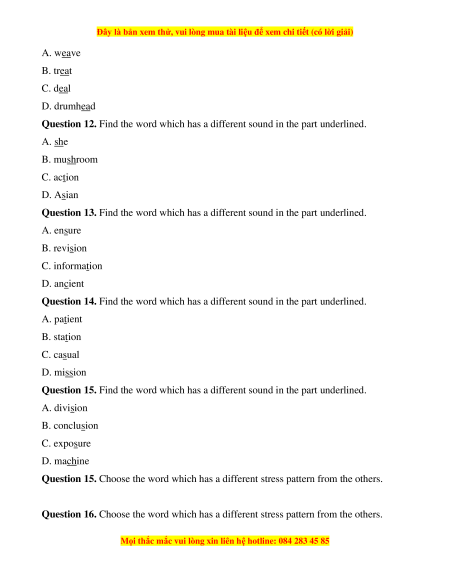 Đây là bản xem thử, vui lòng mua tài liệu để xem chi tiết (có lời giải)

A. weave

B. treat

C. deal

D. drumhead

**Question 12.** Find the word which has a different sound in the part underlined.

A. she

B. mushroom

C. action

D. Asian

**Question 13.** Find the word which has a different sound in the part underlined.

A. ensure

B. revision

C. information

D. ancient

**Question 14.** Find the word which has a different sound in the part underlined.

A. patient

B. station

C. casual

D. mission

**Question 15.** Find the word which has a different sound in the part underlined.

A. division

B. conclusion

C. exposure

D. machine

**Question 15.** Choose the word which has a different stress pattern from the others.

**Question 16.** Choose the word which has a different stress pattern from the others.

Mọi thắc mắc vui lòng xin liên hệ hotline: 084 283 45 85